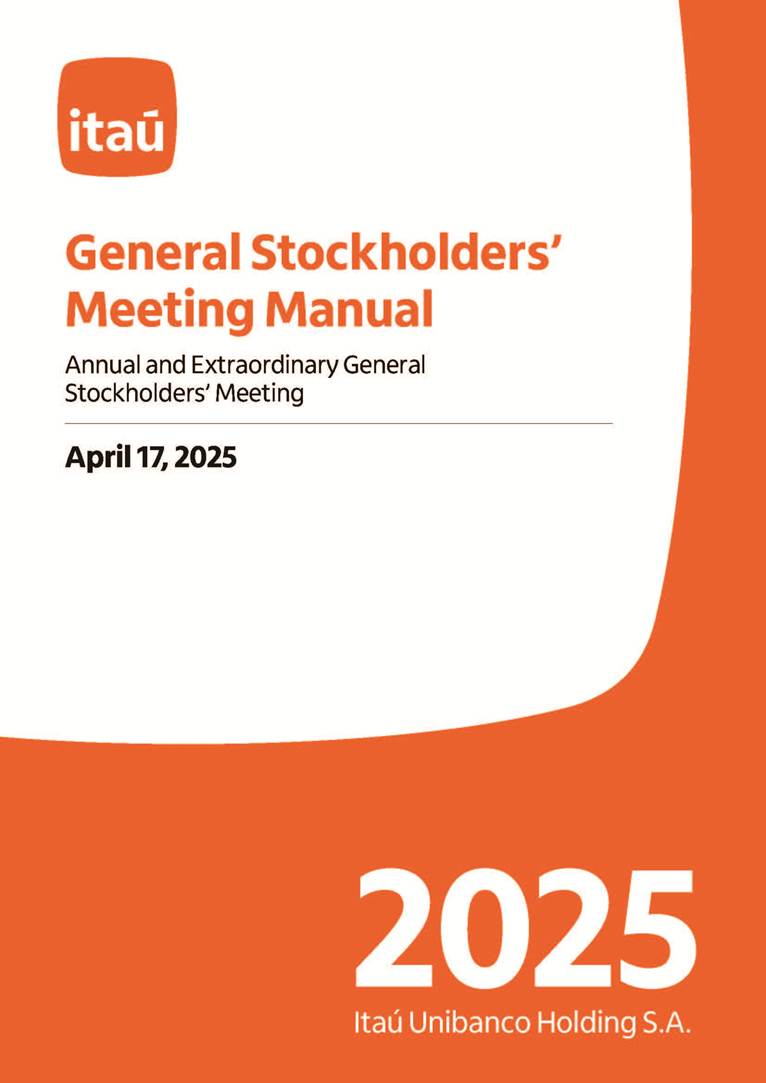 itaú

General Stockholders' Meeting Manual

Annual and Extraordinary General Stockholders' Meeting

April 17, 2025

2025

Itaú Unibanco Holding S.A.